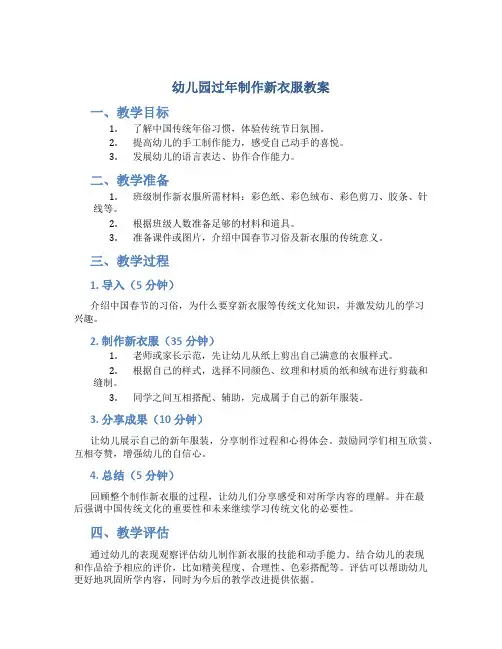 幼儿园过年制作新衣服教案

一、教学目标

1. 了解中国传统年俗习惯，体验传统节日氛围。
2. 提高幼儿的手工制作能力，感受自己动手的喜悦。
3. 发展幼儿的语言表达、协作合作能力。

二、教学准备

1. 班级制作新衣服所需材料：彩色纸、彩色绒布、彩色剪刀、胶条、针线等。
2. 根据班级人数准备足够的材料和道具。
3. 准备课件或图片，介绍中国春节习俗及新衣服的传统意义。

三、教学过程

1. 导入（5 分钟）

介绍中国春节的习俗，为什么要穿新衣服等传统文化知识，并激发幼儿的学习兴趣。

2. 制作新衣服（35 分钟）

1. 老师或家长示范，先让幼儿从纸上剪出自己满意的衣服样式。
2. 根据自己的样式，选择不同颜色、纹理和材质的纸和绒布进行剪裁和缝制。
3. 同学之间互相搭配、辅助，完成属于自己的新年服装。

3. 分享成果（10 分钟）

让幼儿展示自己的新年服装，分享制作过程和心得体会。鼓励同学们相互欣赏、互相夸赞，增强幼儿的自信心。

4. 总结（5 分钟）

回顾整个制作新衣服的过程，让幼儿们分享感受和对所学内容的理解。并在最后强调中国传统文化的重要性和未来继续学习传统文化的必要性。

四、教学评估

通过幼儿的表现观察评估幼儿制作新衣服的技能和动手能力。结合幼儿的表现和作品给予相应的评价，比如精美程度、合理性、色彩搭配等。评估可以帮助幼儿更好地巩固所学内容，同时为今后的教学改进提供依据。